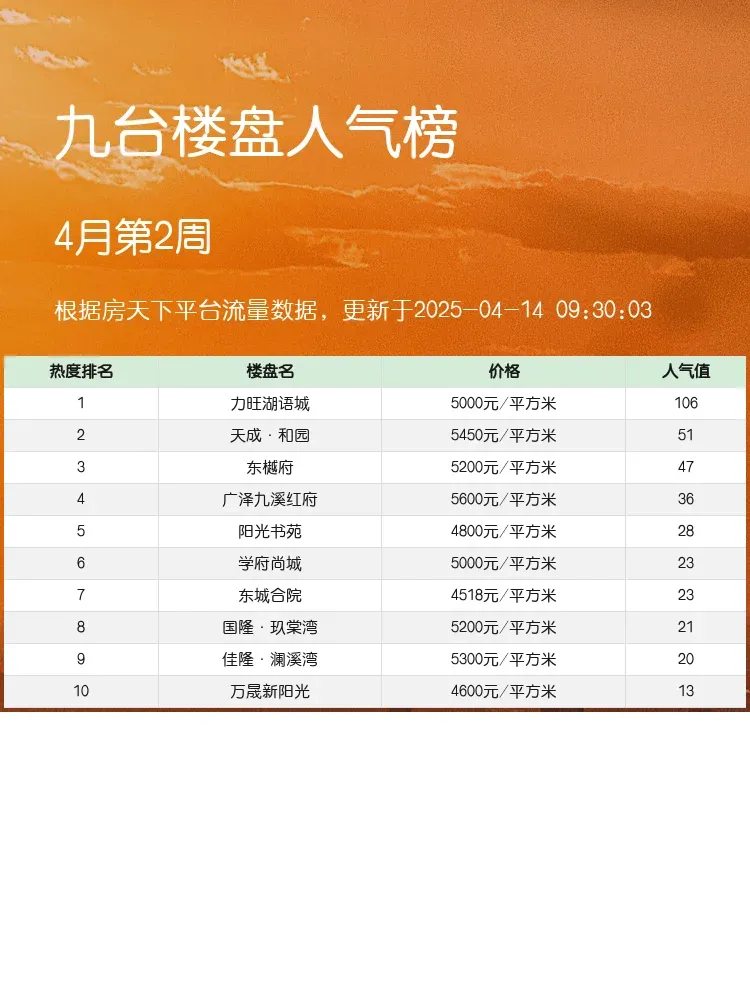 九台楼盘人气榜

4月第2周

根据房天下平台流量数据，更新于2025-04-14 09:30:03

| 热度排名 | 楼盘名 | 价格 | 人气值 |
|---|---|---|---|
| 1 | 力旺湖语城 | 5000元/平方米 | 106 |
| 2 | 天成·和园 | 5450元/平方米 | 51 |
| 3 | 东樾府 | 5200元/平方米 | 47 |
| 4 | 广泽九溪红府 | 5600元/平方米 | 36 |
| 5 | 阳光书苑 | 4800元/平方米 | 28 |
| 6 | 学府尚城 | 5000元/平方米 | 23 |
| 7 | 东城合院 | 4518元/平方米 | 23 |
| 8 | 国隆·玖棠湾 | 5200元/平方米 | 21 |
| 9 | 佳隆·澜溪湾 | 5300元/平方米 | 20 |
| 10 | 万晟新阳光 | 4600元/平方米 | 13 |